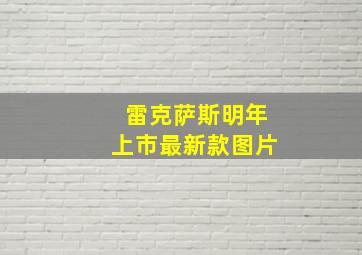 雷克萨斯明年
上市最新款图片